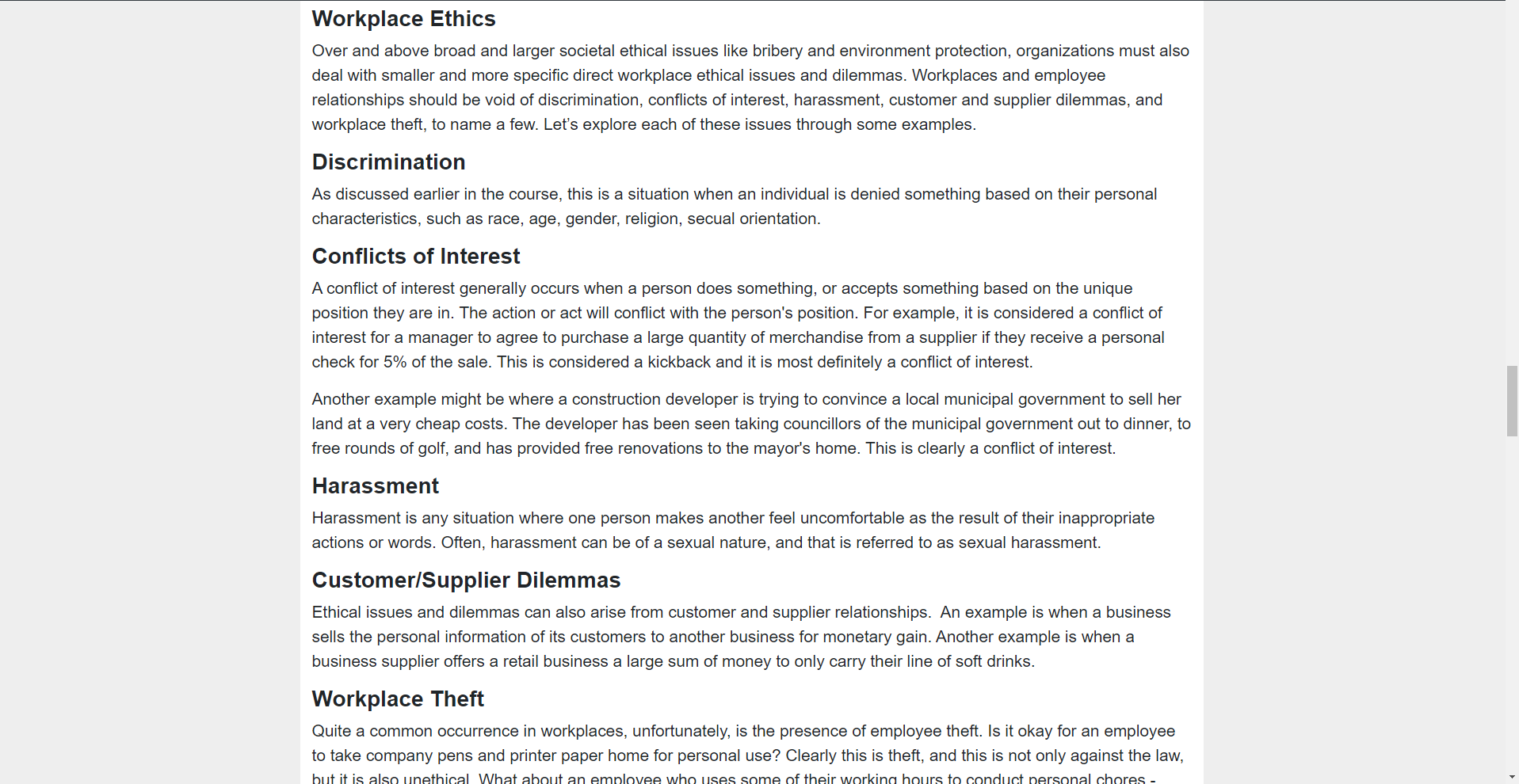 Workplace Ethics

Over and above broad and larger societal ethical issues like bribery and environment protection, organizations must also deal with smaller and more specific direct workplace ethical issues and dilemmas. Workplaces and employee relationships should be void of discrimination, conflicts of interest, harassment, customer and supplier dilemmas, and workplace theft, to name a few. Let's explore each of these issues through some examples.

Discrimination

As discussed earlier in the course, this is a situation when an individual is denied something based on their personal characteristics, such as race, age, gender, religion, secual orientation.

Conflicts of Interest

A conflict of interest generally occurs when a person does something, or accepts something based on the unique position they are in. The action or act will conflict with the person's position. For example, it is considered a conflict of interest for a manager to agree to purchase a large quantity of merchandise from a supplier if they receive a personal check for 5% of the sale. This is considered a kickback and it is most definitely a conflict of interest.

Another example might be where a construction developer is trying to convince a local municipal government to sell her land at a very cheap costs. The developer has been seen taking councillors of the municipal government out to dinner, to free rounds of golf, and has provided free renovations to the mayor's home. This is clearly a conflict of interest.

Harassment

Harassment is any situation where one person makes another feel uncomfortable as the result of their inappropriate actions or words. Often, harassment can be of a sexual nature, and that is referred to as sexual harassment.

Customer/Supplier Dilemmas

Ethical issues and dilemmas can also arise from customer and supplier relationships. An example is when a business sells the personal information of its customers to another business for monetary gain. Another example is when a business supplier offers a retail business a large sum of money to only carry their line of soft drinks.

Workplace Theft

Quite a common occurrence in workplaces, unfortunately, is the presence of employee theft. Is it okay for an employee to take company pens and printer paper home for personal use? Clearly this is theft, and this is not only against the law, but it is also unethical. What about an employee who uses some of their working hours to conduct personal chores -